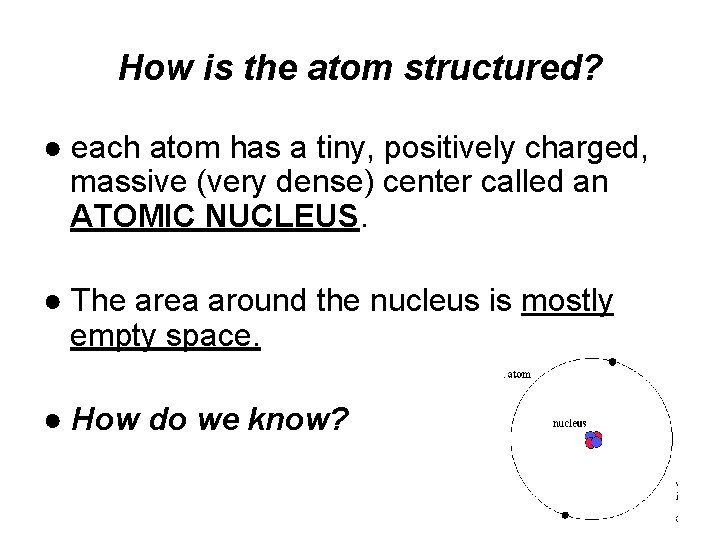 How is the atom structured?

● each atom has a tiny, positively charged, massive (very dense) center called an ATOMIC NUCLEUS.

● The area around the nucleus is mostly empty space.

● How do we know?

atom

nucleus